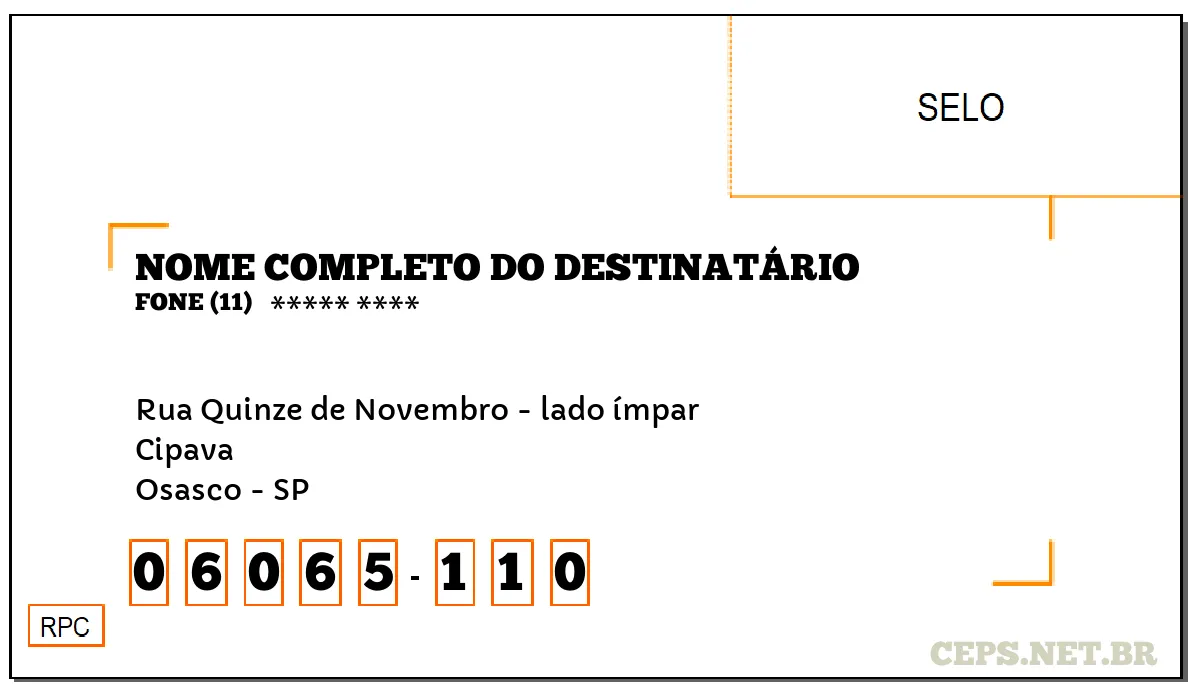 SELO

NOME COMPLETO DO DESTINATÁRIO
FONE (11) ***** ****

Rua Quinze de Novembro - lado ímpar
Cipava
Osasco - SP

0 6 0 6 5 - 1 1 0

RPC

CEPS.NET.BR